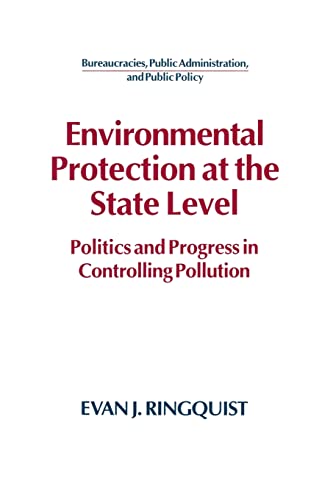 Bureaucracies, Public Administration, and Public Policy

Environmental Protection at the State Level

Politics and Progress in Controlling Pollution

EVAN J. RINGQUIST